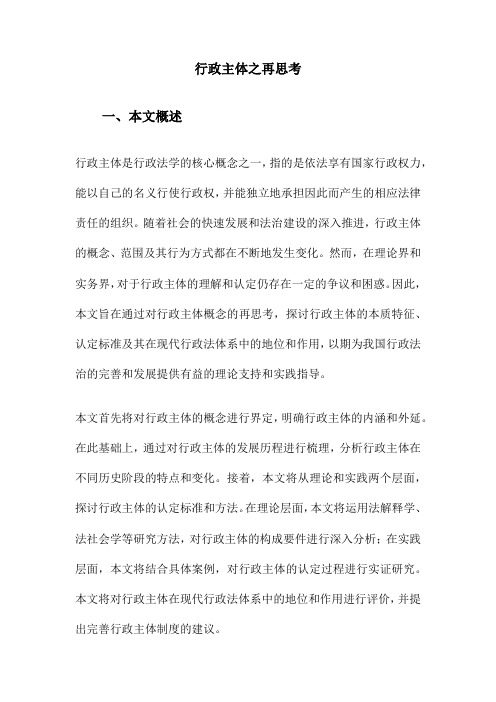 行政主体之再思考

一、本文概述

行政主体是行政法学的核心概念之一，指的是依法享有国家行政权力，能以自己的名义行使行政权，并能独立地承担因此而产生的相应法律责任的组织。随着社会的快速发展和法治建设的深入推进，行政主体的概念、范围及其行为方式都在不断地发生变化。然而，在理论界和实务界，对于行政主体的理解和认定仍存在一定的争议和困惑。因此，本文旨在通过对行政主体概念的再思考，探讨行政主体的本质特征、认定标准及其在现代行政法体系中的地位和作用，以期为我国行政法治的完善和发展提供有益的理论支持和实践指导。

本文首先将对行政主体的概念进行界定，明确行政主体的内涵和外延。在此基础上，通过对行政主体的发展历程进行梳理，分析行政主体在不同历史阶段的特点和变化。接着，本文将从理论和实践两个层面，探讨行政主体的认定标准和方法。在理论层面，本文将运用法解释学、法社会学等研究方法，对行政主体的构成要件进行深入分析；在实践层面，本文将结合具体案例，对行政主体的认定过程进行实证研究。本文将对行政主体在现代行政法体系中的地位和作用进行评价，并提出完善行政主体制度的建议。